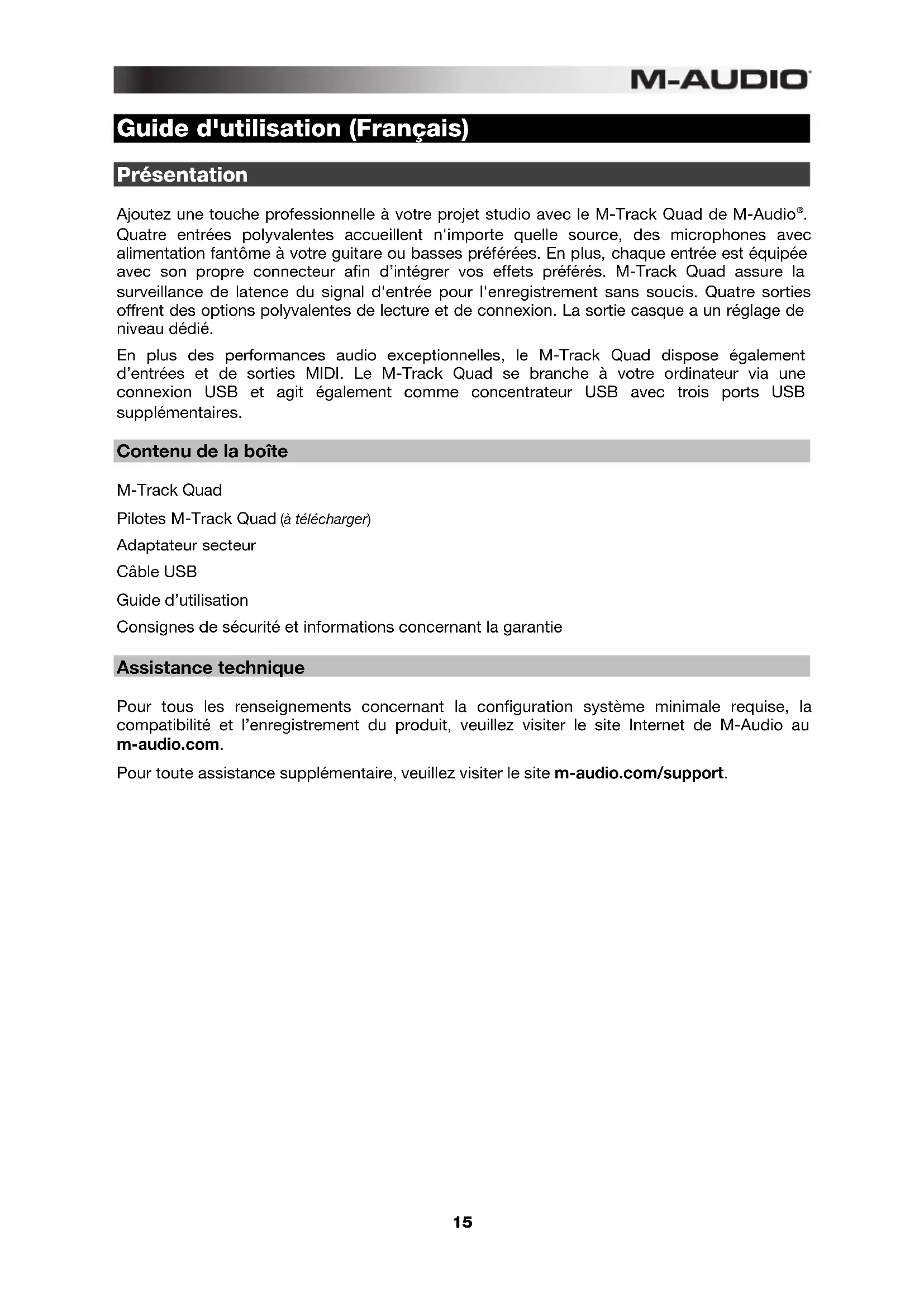 M-AUDIO

Guide d'utilisation (Français)

Présentation

Ajoutez une touche professionnelle à votre projet studio avec le M-Track Quad de M-Audio®. Quatre entrées polyvalentes accueillent n'importe quelle source, des microphones avec alimentation fantôme à votre guitare ou basses préférées. En plus, chaque entrée est équipée avec son propre connecteur afin d'intégrer vos effets préférés. M-Track Quad assure la surveillance de latence du signal d'entrée pour l'enregistrement sans soucis. Quatre sorties offrent des options polyvalentes de lecture et de connexion. La sortie casque a un réglage de niveau dédié.

En plus des performances audio exceptionnelles, le M-Track Quad dispose également d'entrées et de sorties MIDI. Le M-Track Quad se branche à votre ordinateur via une connexion USB et agit également comme concentrateur USB avec trois ports USB supplémentaires.

Contenu de la boîte

M-Track Quad

Pilotes M-Track Quad (à télécharger)

Adaptateur secteur

Câble USB

Guide d'utilisation

Consignes de sécurité et informations concernant la garantie

Assistance technique

Pour tous les renseignements concernant la configuration système minimale requise, la compatibilité et l'enregistrement du produit, veuillez visiter le site Internet de M-Audio au m-audio.com.

Pour toute assistance supplémentaire, veuillez visiter le site m-audio.com/support.

15